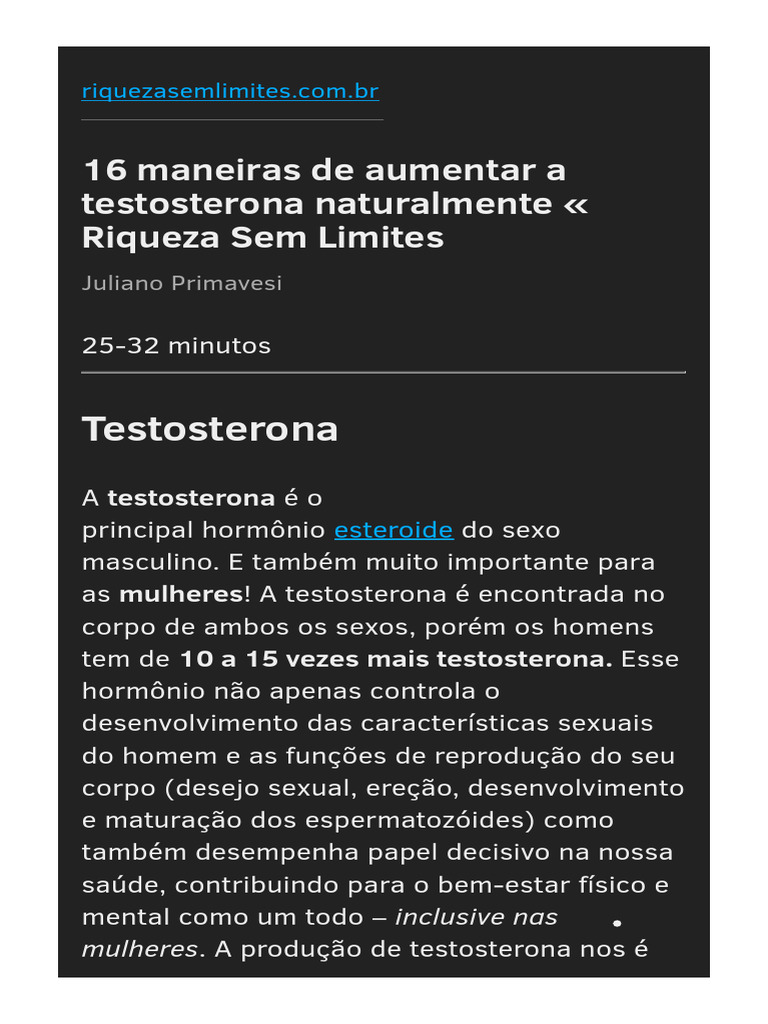 riquezasemlimites.com.br

16 maneiras de aumentar a testosterona naturalmente « Riqueza Sem Limites

Juliano Primavesi

25-32 minutos

Testosterona

A testosterona é o principal hormônio esteroide do sexo masculino. E também muito importante para as mulheres! A testosterona é encontrada no corpo de ambos os sexos, porém os homens tem de 10 a 15 vezes mais testosterona. Esse hormônio não apenas controla o desenvolvimento das características sexuais do homem e as funções de reprodução do seu corpo (desejo sexual, ereção, desenvolvimento e maturação dos espermatozóides) como também desempenha papel decisivo na nossa saúde, contribuindo para o bem-estar físico e mental como um todo – inclusive nas mulheres. A produção de testosterona nos é